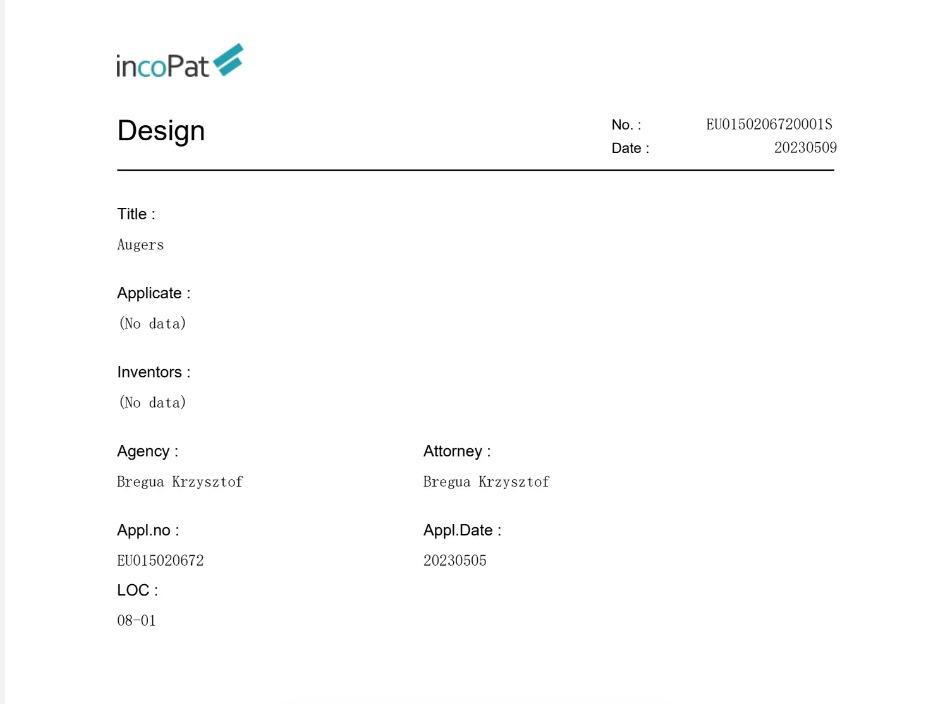 incoPat

Design

No. : EU0150206720001S
Date : 20230509

Title :
Augers

Applicate :
(No data)

Inventors :
(No data)

Agency :
Bregua Krzysztof

Attorney :
Bregua Krzysztof

Appl.no :
EU015020672

Appl.Date :
20230505

LOC :
08-01